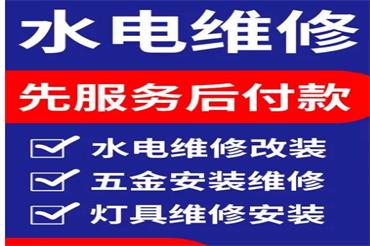 水电维修

先服务后付款

水电维修改装
五金安装维修
灯具维修安装